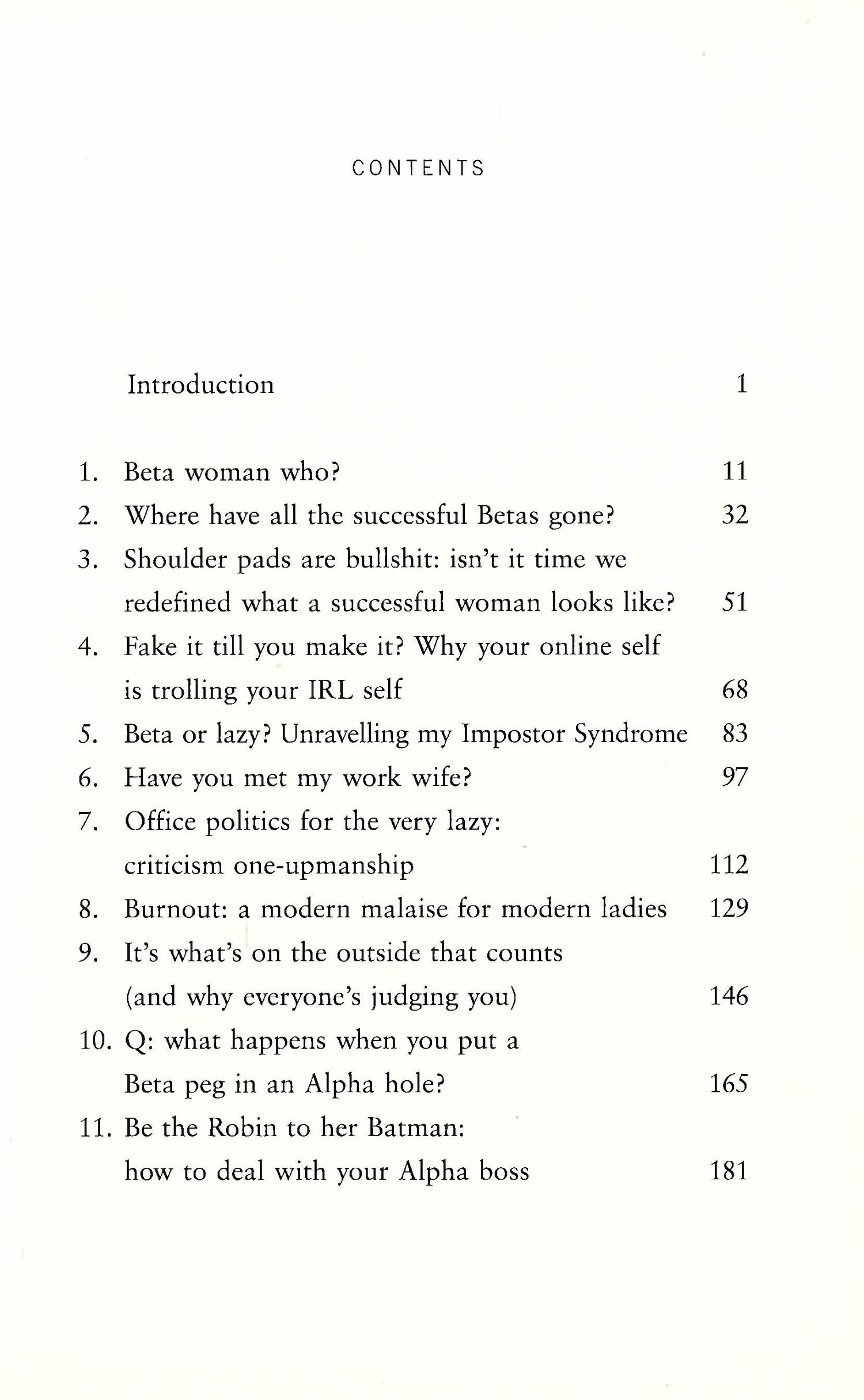 CONTENTS

Introduction 1

1. Beta woman who? 11
2. Where have all the successful Betas gone? 32
3. Shoulder pads are bullshit: isn't it time we redefined what a successful woman looks like? 51
4. Fake it till you make it? Why your online self is trolling your IRL self 68
5. Beta or lazy? Unravelling my Impostor Syndrome 83
6. Have you met my work wife? 97
7. Office politics for the very lazy: criticism one-upmanship 112
8. Burnout: a modern malaise for modern ladies 129
9. It's what's on the outside that counts (and why everyone's judging you) 146
10. Q: what happens when you put a Beta peg in an Alpha hole? 165
11. Be the Robin to her Batman: how to deal with your Alpha boss 181